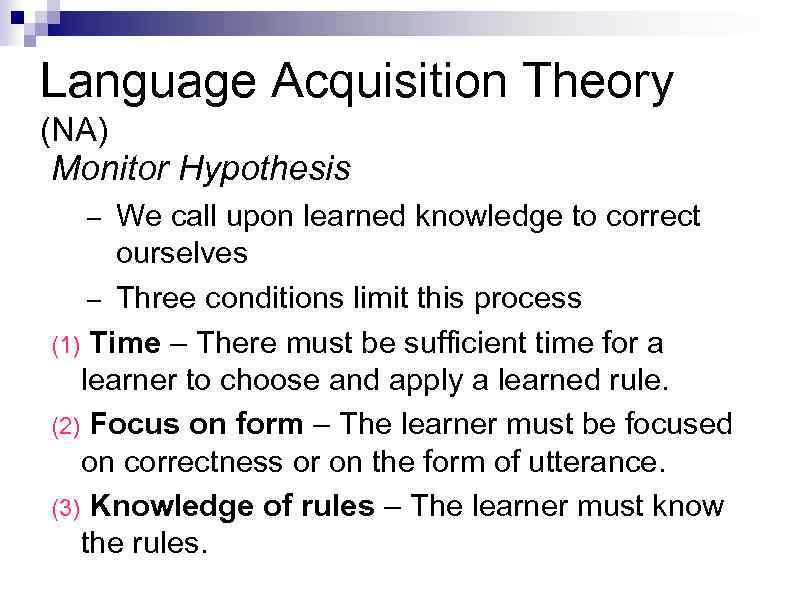 Language Acquisition Theory (NA)

Monitor Hypothesis

– We call upon learned knowledge to correct ourselves

– Three conditions limit this process

(1) Time – There must be sufficient time for a learner to choose and apply a learned rule.

(2) Focus on form – The learner must be focused on correctness or on the form of utterance.

(3) Knowledge of rules – The learner must know the rules.